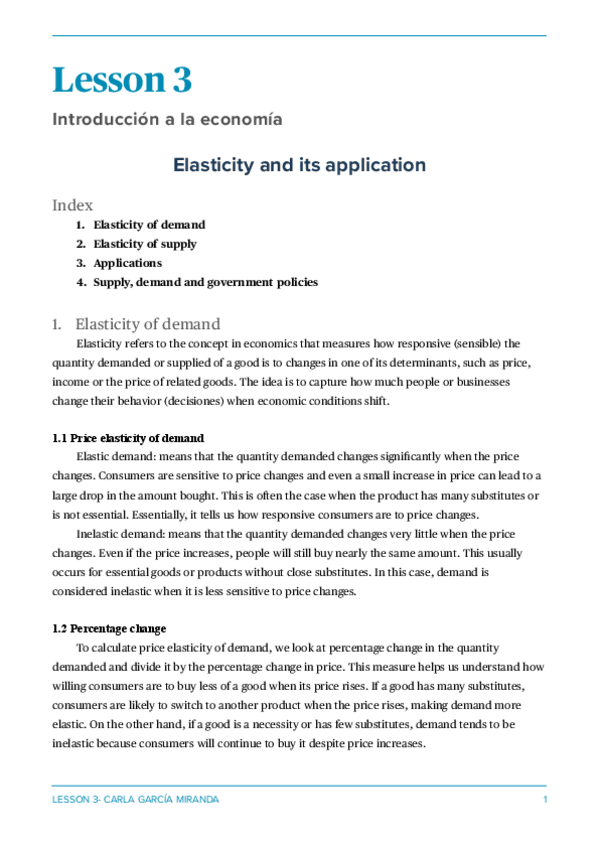 Lesson 3

Introducción a la economía

Elasticity and its application

Index

1. Elasticity of demand
2. Elasticity of supply
3. Applications
4. Supply, demand and government policies

1. Elasticity of demand

Elasticity refers to the concept in economics that measures how responsive (sensible) the quantity demanded or supplied of a good is to changes in one of its determinants, such as price, income or the price of related goods. The idea is to capture how much people or businesses change their behavior (decisiones) when economic conditions shift.

1.1 Price elasticity of demand

Elastic demand: means that the quantity demanded changes significantly when the price changes. Consumers are sensitive to price changes and even a small increase in price can lead to a large drop in the amount bought. This is often the case when the product has many substitutes or is not essential. Essentially, it tells us how responsive consumers are to price changes.

Inelastic demand: means that the quantity demanded changes very little when the price changes. Even if the price increases, people will still buy nearly the same amount. This usually occurs for essential goods or products without close substitutes. In this case, demand is considered inelastic when it is less sensitive to price changes.

1.2 Percentage change

To calculate price elasticity of demand, we look at percentage change in the quantity demanded and divide it by the percentage change in price. This measure helps us understand how willing consumers are to buy less of a good when its price rises. If a good has many substitutes, consumers are likely to switch to another product when the price rises, making demand more elastic. On the other hand, if a good is a necessity or has few substitutes, demand tends to be inelastic because consumers will continue to buy it despite price increases.

LESSON 3- CARLA GARCÍA MIRANDA 1